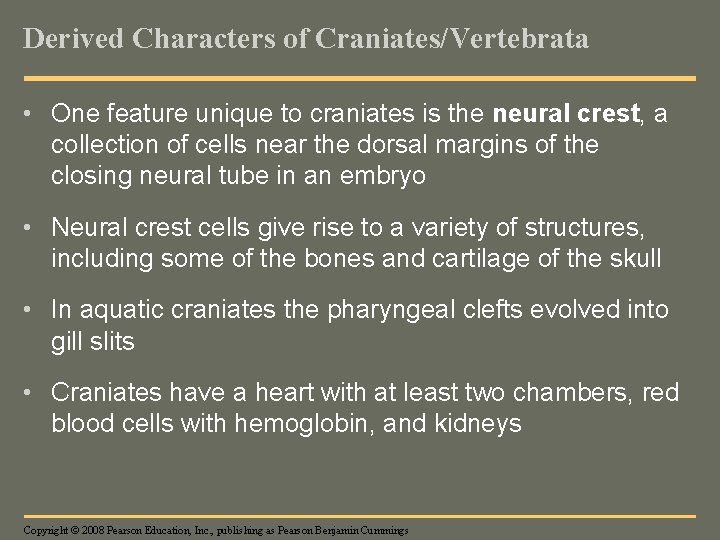 Derived Characters of Craniates/Vertebrata

• One feature unique to craniates is the neural crest, a collection of cells near the dorsal margins of the closing neural tube in an embryo

• Neural crest cells give rise to a variety of structures, including some of the bones and cartilage of the skull

• In aquatic craniates the pharyngeal clefts evolved into gill slits

• Craniates have a heart with at least two chambers, red blood cells with hemoglobin, and kidneys

Copyright © 2008 Pearson Education, Inc., publishing as Pearson Benjamin Cummings